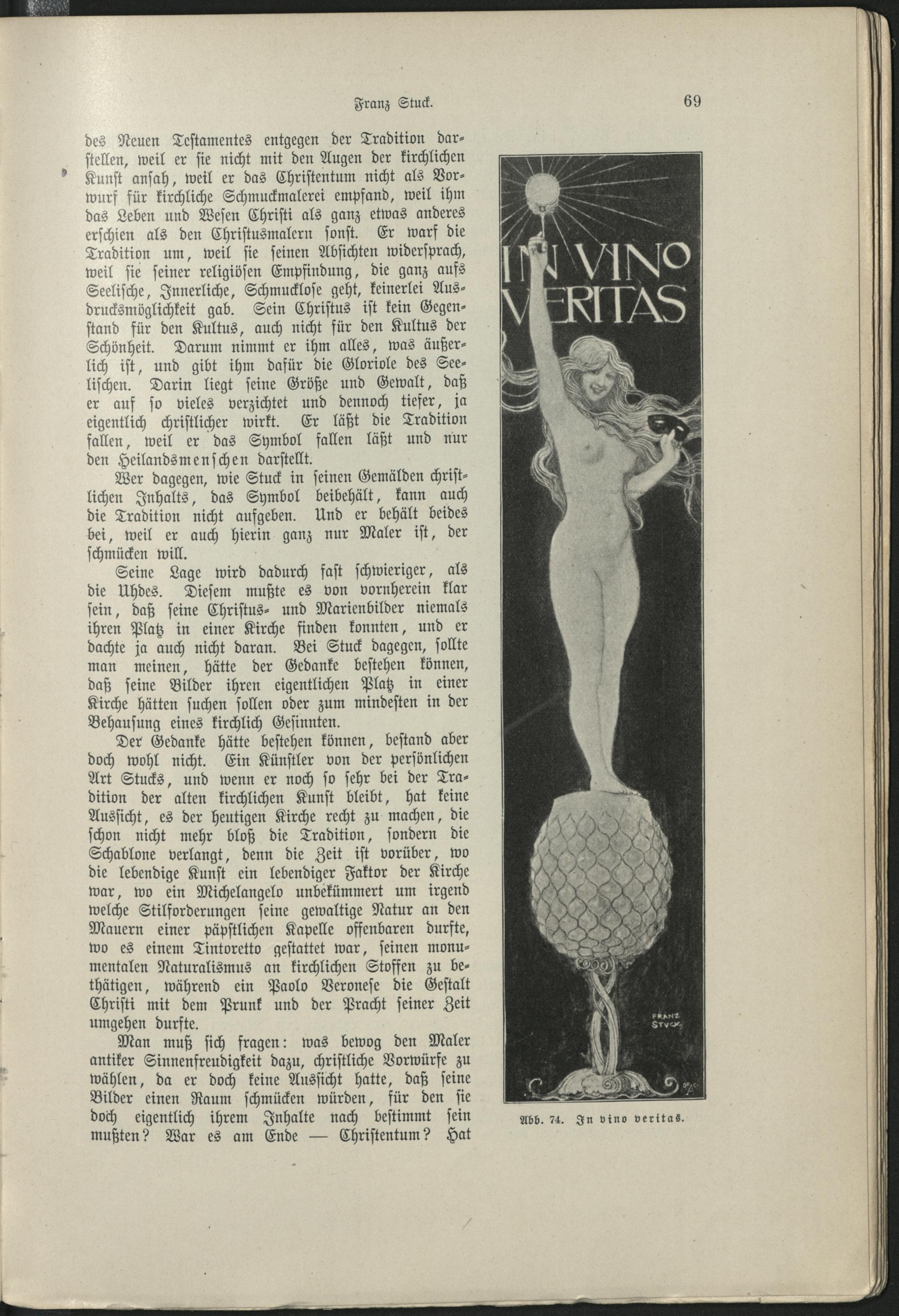 Franz Stuck. 69

des Neuen Testamentes entgegen der Tradition darstellen, weil er sie nicht mit den Augen der kirchlichen Kunst ansah, weil er das Christentum nicht als Vorwurf für kirchliche Schmuckmalerei empfand, weil ihm das Leben und Wesen Christi als ganz etwas anderes erschien als den Christusmalern sonst. Er warf die Tradition um, weil sie seinen Absichten widersprach, weil sie seiner religiösen Empfindung, die ganz aufs Seelische, Innerliche, Schmucklose geht, keinerlei Ausdrucksmöglichkeit gab. Sein Christus ist kein Gegenstand für den Kultus, auch nicht für den Kultus der Schönheit. Darum nimmt er ihm alles, was äußerlich ist, und gibt ihm dafür die Gloriole des Seelischen. Darin liegt seine Größe und Gewalt, daß er auf so vieles verzichtet und dennoch tiefer, ja eigentlich christlicher wirkt. Er läßt die Tradition fallen, weil er das Symbol fallen läßt und nur den Heilandsmenschen darstellt.

Wer dagegen, wie Stuck in seinen Gemälden christlichen Inhalts, das Symbol beibehält, kann auch die Tradition nicht aufgeben. Und er behält beides bei, weil er auch hierin ganz nur Maler ist, der schmücken will.

Seine Lage wird dadurch fast schwieriger, als die Uhdes. Diesem mußte es von vornherein klar sein, daß seine Christus- und Marienbilder niemals ihren Platz in einer Kirche finden konnten, und er dachte ja auch nicht daran. Bei Stuck dagegen, sollte man meinen, hätte der Gedanke bestehen können, daß seine Bilder ihren eigentlichen Platz in einer Kirche hätten suchen sollen oder zum mindesten in der Behausung eines kirchlich Gesinnten.

Der Gedanke hätte bestehen können, bestand aber doch wohl nicht. Ein Künstler von der persönlichen Art Stucks, und wenn er noch so sehr bei der Tradition der alten kirchlichen Kunst bleibt, hat keine Aussicht, es der heutigen Kirche recht zu machen, die schon nicht mehr bloß die Tradition, sondern die Schablone verlangt, denn die Zeit ist vorüber, wo die lebendige Kunst ein lebendiger Faktor der Kirche war, wo ein Michelangelo unbekümmert um irgend welche Stilforderungen seine gewaltige Natur an den Mauern einer päpstlichen Kapelle offenbaren durfte, wo es einem Tintoretto gestattet war, seinen monumentalen Naturalismus an kirchlichen Stoffen zu bethätigen, während ein Paolo Veronese die Gestalt Christi mit dem Prunk und der Pracht seiner Zeit umgehen durfte.

Man muß sich fragen: was bewog den Maler antiker Sinnenfreudigkeit dazu, christliche Vorwürfe zu wählen, da er doch keine Aussicht hatte, daß seine Bilder einen Raum schmücken würden, für den sie doch eigentlich ihrem Inhalte nach bestimmt sein mußten? War es am Ende — Christentum? Hat

IN VINO VERITAS

FRANZ STVCK

Abb. 74. In vino veritas.